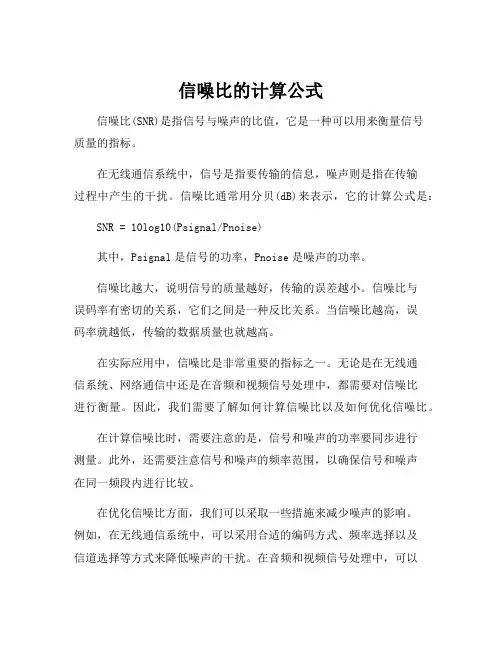 信噪比的计算公式

信噪比(SNR)是指信号与噪声的比值，它是一种可以用来衡量信号质量的指标。

在无线通信系统中，信号是指要传输的信息，噪声则是指在传输过程中产生的干扰。信噪比通常用分贝(dB)来表示，它的计算公式是：

SNR = 10log10(Psignal/Pnoise)

其中，Psignal是信号的功率，Pnoise是噪声的功率。

信噪比越大，说明信号的质量越好，传输的误差越小。信噪比与误码率有密切的关系，它们之间是一种反比关系。当信噪比越高，误码率就越低，传输的数据质量也就越高。

在实际应用中，信噪比是非常重要的指标之一。无论是在无线通信系统、网络通信中还是在音频和视频信号处理中，都需要对信噪比进行衡量。因此，我们需要了解如何计算信噪比以及如何优化信噪比。

在计算信噪比时，需要注意的是，信号和噪声的功率要同步进行测量。此外，还需要注意信号和噪声的频率范围，以确保信号和噪声在同一频段内进行比较。

在优化信噪比方面，我们可以采取一些措施来减少噪声的影响。例如，在无线通信系统中，可以采用合适的编码方式、频率选择以及信道选择等方式来降低噪声的干扰。在音频和视频信号处理中，可以